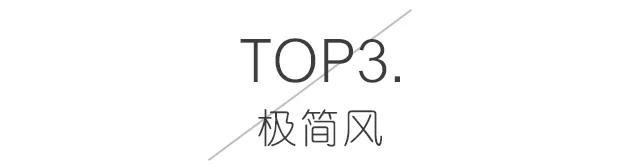 TOP3.
极简风